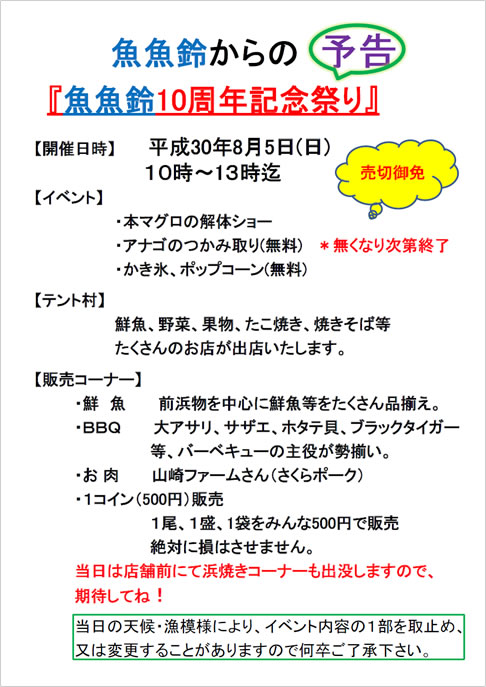 魚魚鈴からの 予告

『魚魚鈴10周年記念祭り』

【開催日時】 平成30年8月5日(日)
10時～13時迄

売切御免

【イベント】
・本マグロの解体ショー
・アナゴのつかみ取り(無料) ＊無くなり次第終了
・かき氷、ポップコーン(無料)

【テント村】
鮮魚、野菜、果物、たこ焼き、焼きそば等
たくさんのお店が出店いたします。

【販売コーナー】
・鮮 魚 前浜物を中心に鮮魚等をたくさん品揃え。
・BBQ 大アサリ、サザエ、ホタテ貝、ブラックタイガー等、バーベキューの主役が勢揃い。
・お 肉 山崎ファームさん(さくらポーク)
・1コイン(500円)販売
1尾、1盛、1袋をみんな500円で販売
絶対に損はさせません。

当日は店舗前にて浜焼きコーナーも出没しますので、期待してね！

当日の天候・漁模様により、イベント内容の1部を取止め、又は変更することがありますので何卒ご了承下さい。